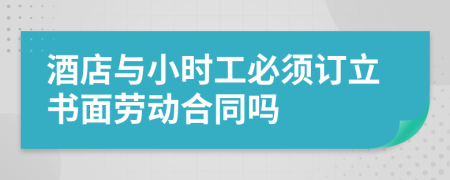 酒店与小时工必须订立书面劳动合同吗